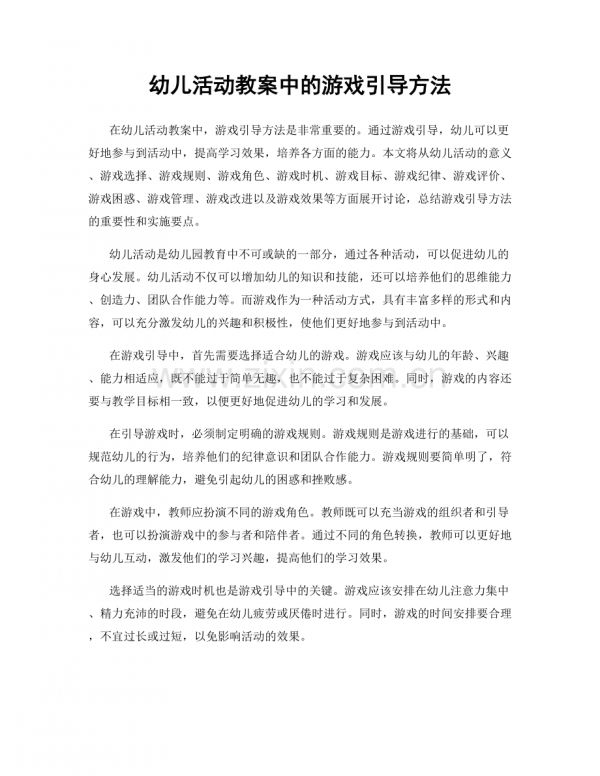 幼儿活动教案中的游戏引导方法

在幼儿活动教案中，游戏引导方法是非常重要的。通过游戏引导，幼儿可以更好地参与到活动中，提高学习效果，培养各方面的能力。本文将从幼儿活动的意义、游戏选择、游戏规则、游戏角色、游戏时机、游戏目标、游戏纪律、游戏评价、游戏困惑、游戏管理、游戏改进以及游戏效果等方面展开讨论，总结游戏引导方法的重要性和实施要点。

幼儿活动是幼儿园教育中不可或缺的一部分，通过各种活动，可以促进幼儿的身心发展。幼儿活动不仅可以增加幼儿的知识和技能，还可以培养他们的思维能力、创造力、团队合作能力等。而游戏作为一种活动方式，具有丰富多样的形式和内容，可以充分激发幼儿的兴趣和积极性，使他们更好地参与到活动中。

在游戏引导中，首先需要选择适合幼儿的游戏。游戏应该与幼儿的年龄、兴趣、能力相适应，既不能过于简单无趣，也不能过于复杂困难。同时，游戏的内容还要与教学目标相一致，以便更好地促进幼儿的学习和发展。

在引导游戏时，必须制定明确的游戏规则。游戏规则是游戏进行的基础，可以规范幼儿的行为，培养他们的纪律意识和团队合作能力。游戏规则要简单明了，符合幼儿的理解能力，避免引起幼儿的困惑和挫败感。

在游戏中，教师应扮演不同的游戏角色。教师既可以充当游戏的组织者和引导者，也可以扮演游戏中的参与者和陪伴者。通过不同的角色转换，教师可以更好地与幼儿互动，激发他们的学习兴趣，提高他们的学习效果。

选择适当的游戏时机也是游戏引导中的关键。游戏应该安排在幼儿注意力集中、精力充沛的时段，避免在幼儿疲劳或厌倦时进行。同时，游戏的时间安排要合理，不宜过长或过短，以免影响活动的效果。

www.zixin.com.cn